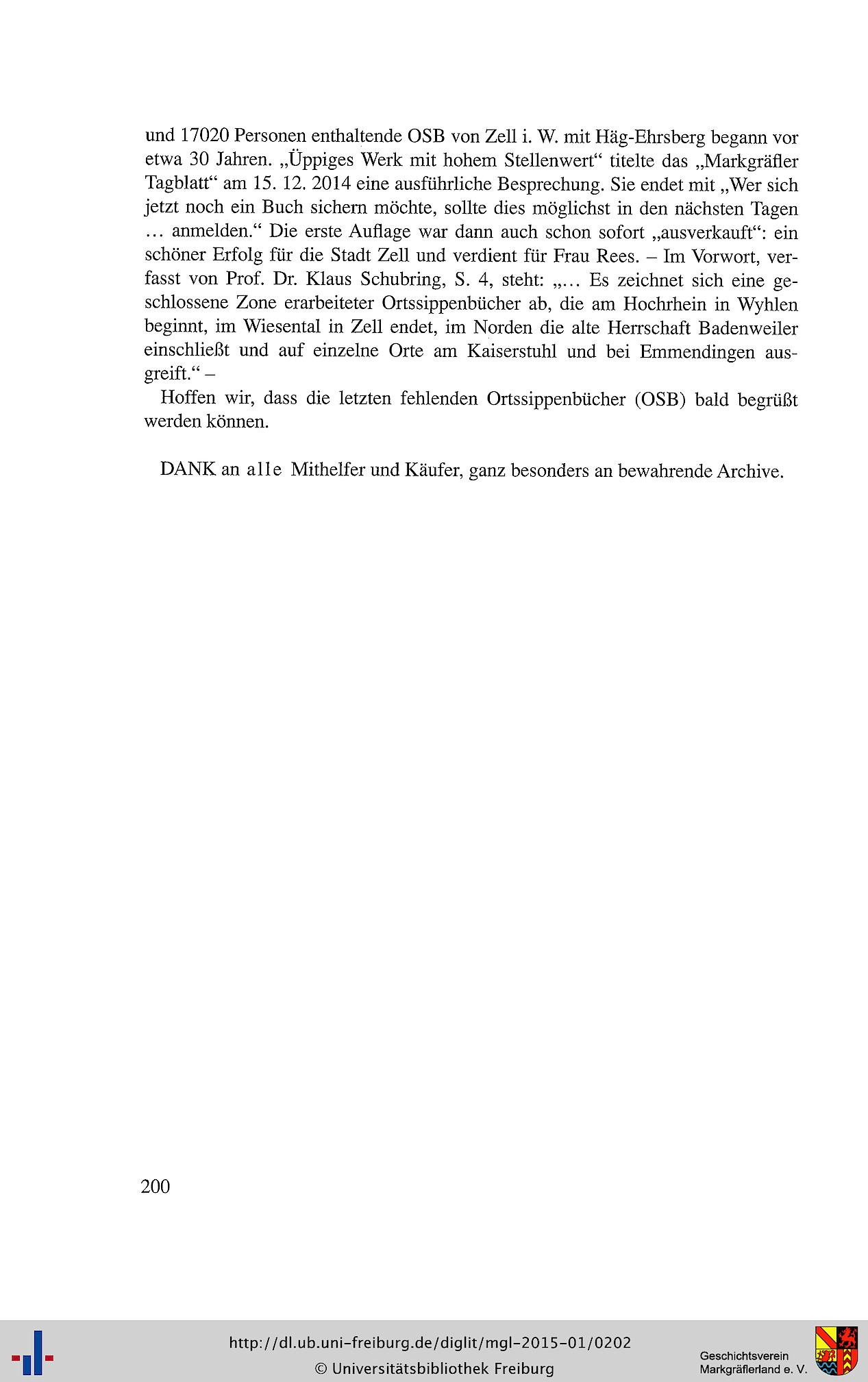 und 17020 Personen enthaltende OSB von Zell i. W. mit Häg-Ehrsberg begann vor etwa 30 Jahren. „Üppiges Werk mit hohem Stellenwert“ titelte das „Markgräfler Tagblatt“ am 15. 12. 2014 eine ausführliche Besprechung. Sie endet mit „Wer sich jetzt noch ein Buch sichern möchte, sollte dies möglichst in den nächsten Tagen ... anmelden.“ Die erste Auflage war dann auch schon sofort „ausverkauft“: ein schöner Erfolg für die Stadt Zell und verdient für Frau Rees. – Im Vorwort, verfasst von Prof. Dr. Klaus Schubring, S. 4, steht: „... Es zeichnet sich eine geschlossene Zone erarbeiteter Ortssippenbücher ab, die am Hochrhein in Wyhlen beginnt, im Wiesental in Zell endet, im Norden die alte Herrschaft Badenweiler einschließt und auf einzelne Orte am Kaiserstuhl und bei Emmendingen ausgreift.“ –

Hoffen wir, dass die letzten fehlenden Ortssippenbücher (OSB) bald begrüßt werden können.

DANK an alle Mithelfer und Käufer, ganz besonders an bewahrende Archive.

200

http://dl.ub.uni-freiburg.de/diglit/mgl-2015-01/0202
© Universitätsbibliothek Freiburg

Geschichtsverein
Markgräflerland e. V.